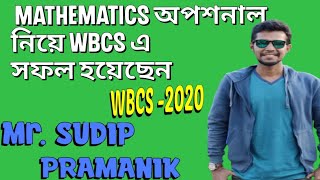 MATHEMATICS অপশনাল নিয়ে WBCS এ সফল হয়েছেন

WBCS -2020

Mr. SUDIP PRAMANIK